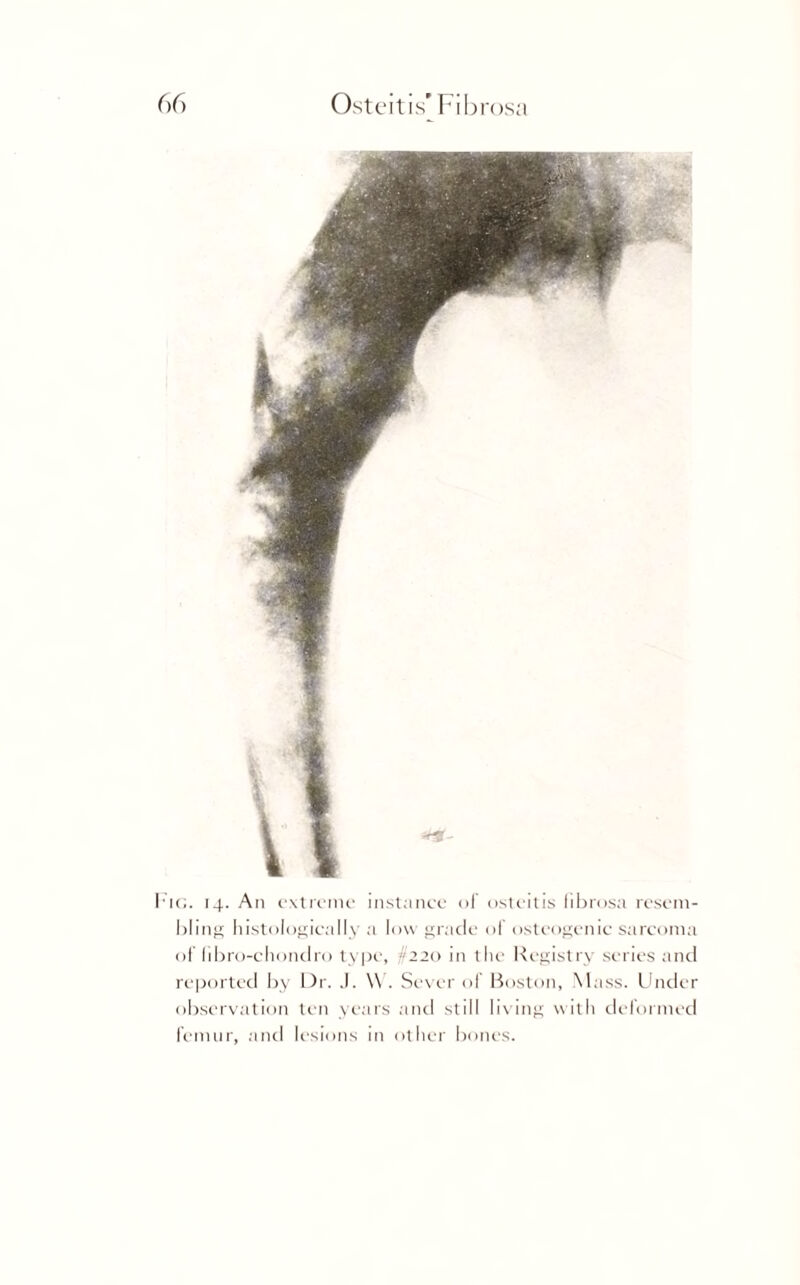 66 Osteitis Fibrosa

Fig. 14. An extreme instance of osteitis fibrosa resembling histologically a low grade of osteogenic sarcoma of fibro-chondro type, #220 in the Registry series and reported by Dr. J. W. Sever of Boston, Mass. Under observation ten years and still living with deformed femur, and lesions in other bones.